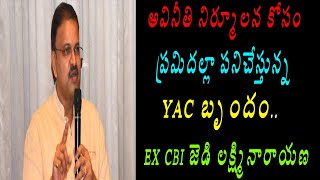 అవినీతి నిర్మూలన కోసం
ప్రమిదల్లా పనిచేస్తున్న
YAC బృందం..
EX CBI జెడి లక్ష్మినారాయణ